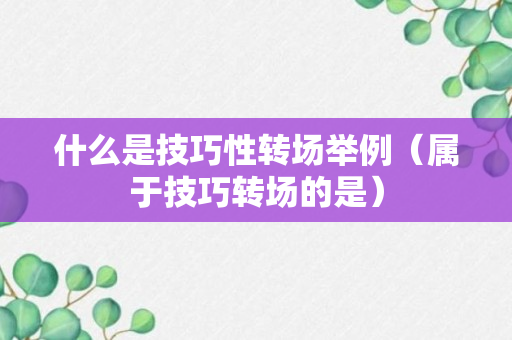 什么是技巧性转场举例（属于技巧转场的是）